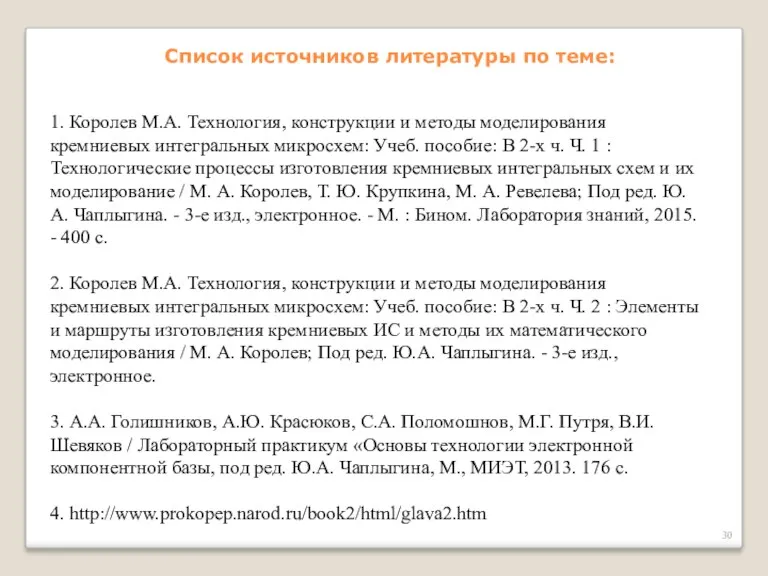 Список источников литературы по теме:

1. Королев М.А. Технология, конструкции и методы моделирования кремниевых интегральных микросхем: Учеб. пособие: В 2-х ч. Ч. 1 : Технологические процессы изготовления кремниевых интегральных схем и их моделирование / М. А. Королев, Т. Ю. Крупкина, М. А. Ревелева; Под ред. Ю. А. Чаплыгина. - 3-е изд., электронное. - М. : Бином. Лаборатория знаний, 2015. - 400 с.

2. Королев М.А. Технология, конструкции и методы моделирования кремниевых интегральных микросхем: Учеб. пособие: В 2-х ч. Ч. 2 : Элементы и маршруты изготовления кремниевых ИС и методы их математического моделирования / М. А. Королев; Под ред. Ю.А. Чаплыгина. - 3-е изд., электронное.

3. А.А. Голишников, А.Ю. Красюков, С.А. Поломошнов, М.Г. Путря, В.И. Шевяков / Лабораторный практикум «Основы технологии электронной компонентной базы, под ред. Ю.А. Чаплыгина, М., МИЭТ, 2013. 176 с.

4. http://www.prokopep.narod.ru/book2/html/glava2.htm

30